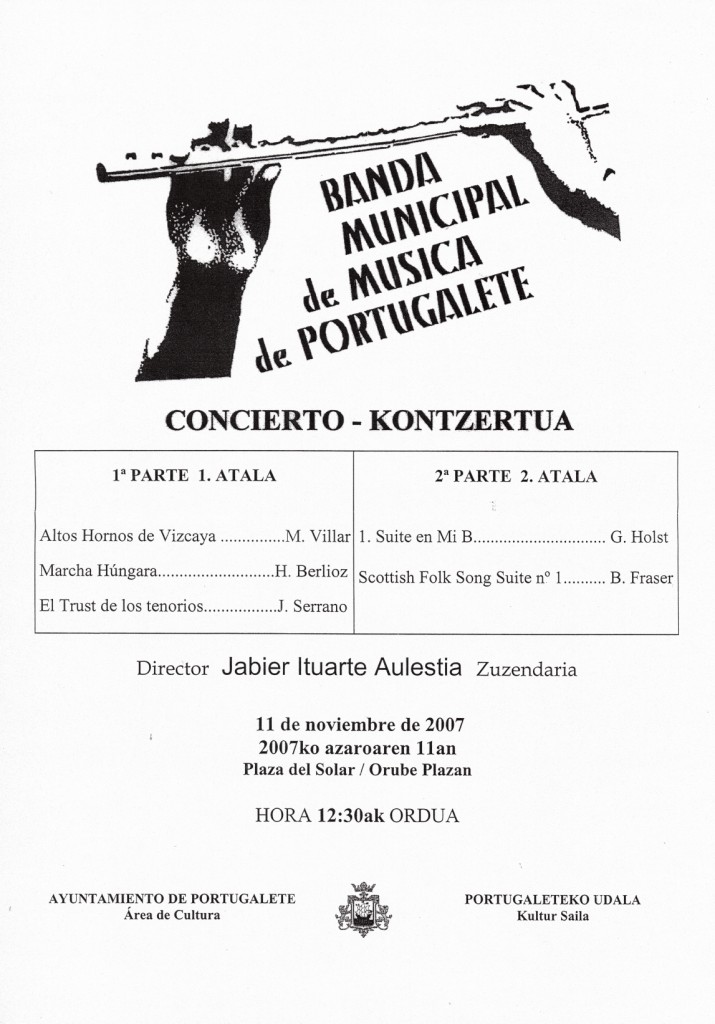 BANDA MUNICIPAL de MUSICA de PORTUGALETE

CONCIERTO - KONTZERTUA

| 1ª PARTE 1. ATALA | 2ª PARTE 2. ATALA |
|---|---|
| Altos Hornos de Vizcaya ...............M. Villar | 1. Suite en Mi B............................... G. Holst |
| Marcha Húngara...........................H. Berlioz | Scottish Folk Song Suite nº 1.......... B. Fraser |
| El Trust de los tenorios.................J. Serrano | |

Director Jabier Ituarte Aulestia Zuzendaria

11 de noviembre de 2007
2007ko azaroaren 11an
Plaza del Solar / Orube Plazan

HORA 12:30ak ORDUA

AYUNTAMIENTO DE PORTUGALETE
Área de Cultura

PORTUGALETEKO UDALA
Kultur Saila